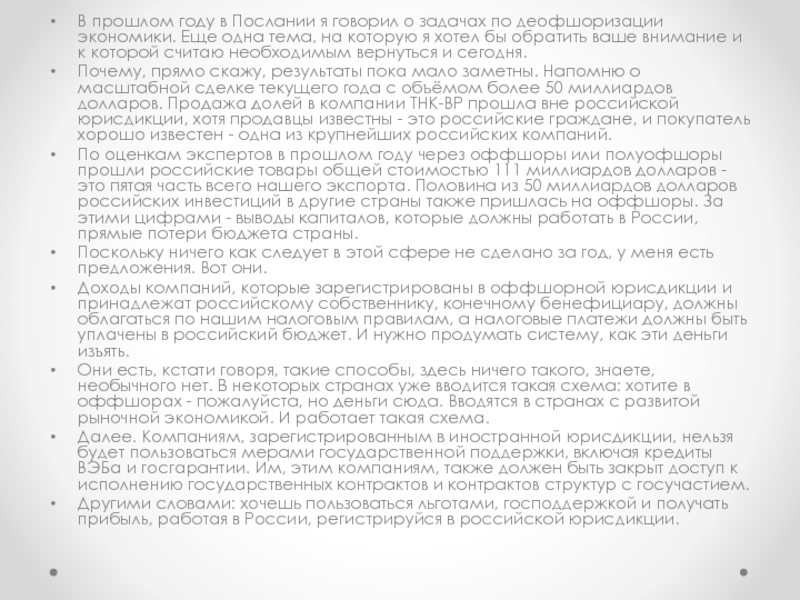 • В прошлом году в Послании я говорил о задачах по деофшоризации экономики. Еще одна тема, на которую я хотел бы обратить ваше внимание и к которой считаю необходимым вернуться и сегодня.
• Почему, прямо скажу, результаты пока мало заметны. Напомню о масштабной сделке текущего года с объёмом более 50 миллиардов долларов. Продажа долей в компании ТНК-ВР прошла вне российской юрисдикции, хотя продавцы известны - это российские граждане, и покупатель хорошо известен - одна из крупнейших российских компаний.
• По оценкам экспертов в прошлом году через оффшоры или полуофшоры прошли российские товары общей стоимостью 111 миллиардов долларов - это пятая часть всего нашего экспорта. Половина из 50 миллиардов долларов российских инвестиций в другие страны также пришлась на оффшоры. За этими цифрами - выводы капиталов, которые должны работать в России, прямые потери бюджета страны.
• Поскольку ничего как следует в этой сфере не сделано за год, у меня есть предложения. Вот они.
• Доходы компаний, которые зарегистрированы в оффшорной юрисдикции и принадлежат российскому собственнику, конечному бенефициару, должны облагаться по нашим налоговым правилам, а налоговые платежи должны быть уплачены в российский бюджет. И нужно продумать систему, как эти деньги изъять.
• Они есть, кстати говоря, такие способы, здесь ничего такого, знаете, необычного нет. В некоторых странах уже вводится такая схема: хотите в оффшорах - пожалуйста, но деньги сюда. Вводятся в странах с развитой рыночной экономикой. И работает такая схема.
• Далее. Компаниям, зарегистрированным в иностранной юрисдикции, нельзя будет пользоваться мерами государственной поддержки, включая кредиты ВЭБа и госгарантии. Им, этим компаниям, также должен быть закрыт доступ к исполнению государственных контрактов и контрактов структур с госучастием.
• Другими словами: хочешь пользоваться льготами, господдержкой и получать прибыль, работая в России, регистрируйся в российской юрисдикции.